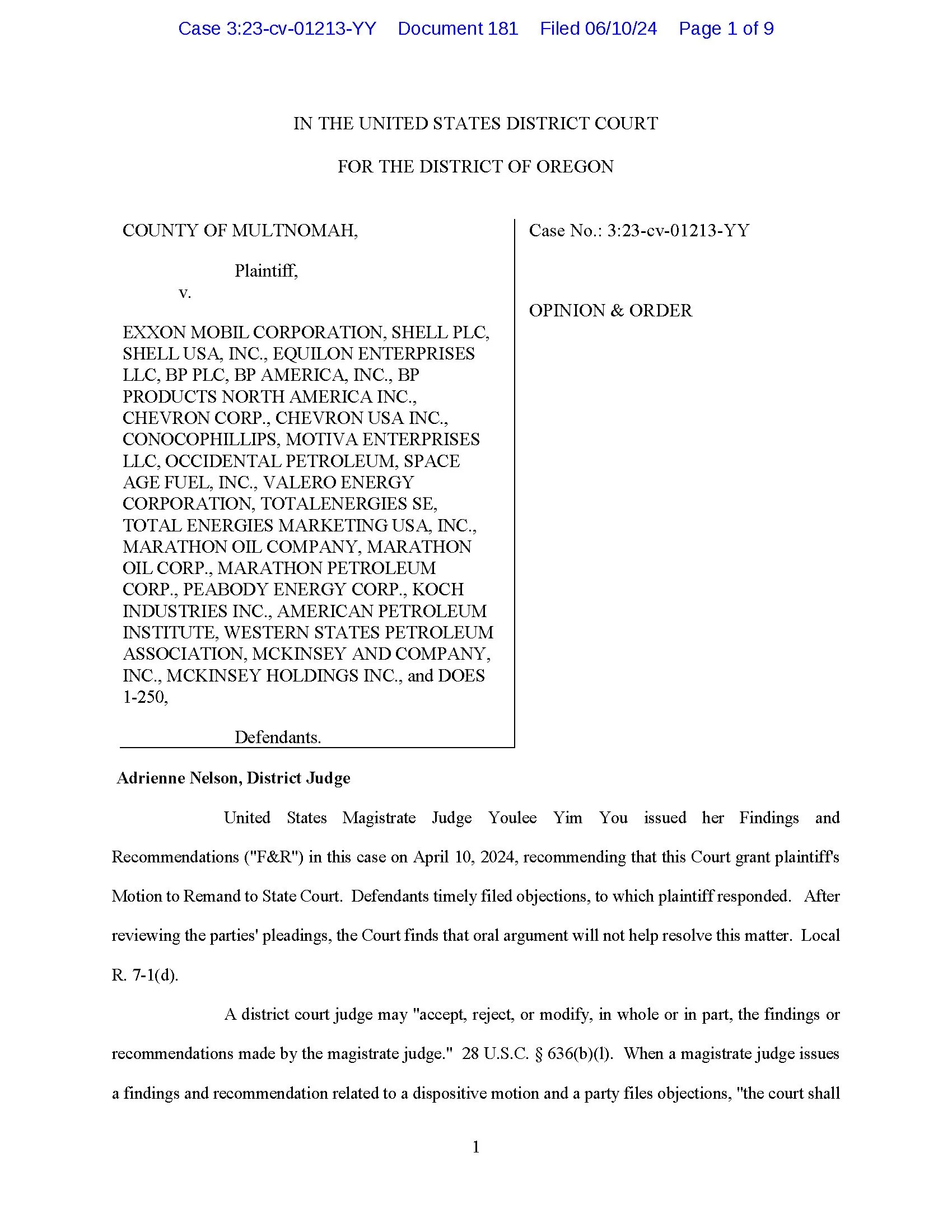 Case 3:23-cv-01213-YY Document 181 Filed 06/10/24 Page 1 of 9

IN THE UNITED STATES DISTRICT COURT

FOR THE DISTRICT OF OREGON

COUNTY OF MULTNOMAH,

Plaintiff,

v.

EXXON MOBIL CORPORATION, SHELL PLC, SHELL USA, INC., EQUILON ENTERPRISES LLC, BP PLC, BP AMERICA, INC., BP PRODUCTS NORTH AMERICA INC., CHEVRON CORP., CHEVRON USA INC., CONOCOPHILLIPS, MOTIVA ENTERPRISES LLC, OCCIDENTAL PETROLEUM, SPACE AGE FUEL, INC., VALERO ENERGY CORPORATION, TOTALENERGIES SE, TOTAL ENERGIES MARKETING USA, INC., MARATHON OIL COMPANY, MARATHON OIL CORP., MARATHON PETROLEUM CORP., PEABODY ENERGY CORP., KOCH INDUSTRIES INC., AMERICAN PETROLEUM INSTITUTE, WESTERN STATES PETROLEUM ASSOCIATION, MCKINSEY AND COMPANY, INC., MCKINSEY HOLDINGS INC., and DOES 1-250,

Defendants.

Case No.: 3:23-cv-01213-YY

OPINION & ORDER

Adrienne Nelson, District Judge

United States Magistrate Judge Youlee Yim You issued her Findings and Recommendations ("F&R") in this case on April 10, 2024, recommending that this Court grant plaintiff's Motion to Remand to State Court. Defendants timely filed objections, to which plaintiff responded. After reviewing the parties' pleadings, the Court finds that oral argument will not help resolve this matter. Local R. 7-1(d).

A district court judge may "accept, reject, or modify, in whole or in part, the findings or recommendations made by the magistrate judge." 28 U.S.C. § 636(b)(l). When a magistrate judge issues a findings and recommendation related to a dispositive motion and a party files objections, "the court shall

1